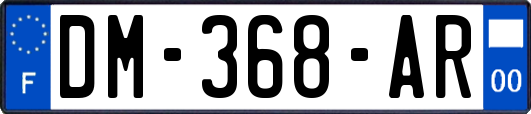 F
DM-368-AR
00